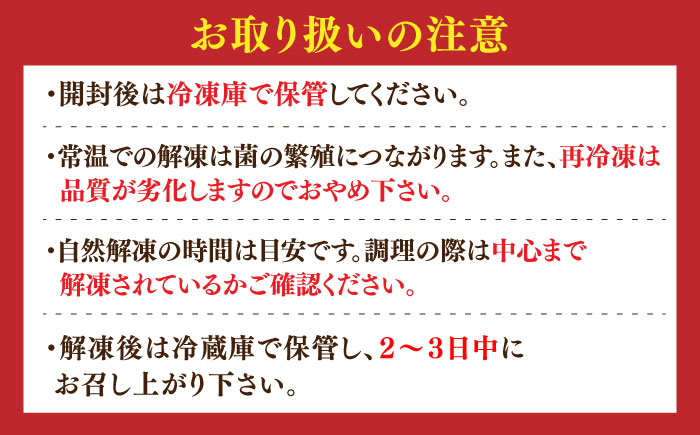 お取り扱いの注意

・開封後は冷凍庫で保管してください。

・常温での解凍は菌の繁殖につながります。また、再冷凍は品質が劣化しますのでおやめ下さい。

・自然解凍の時間は目安です。調理の際は中心まで解凍されているかご確認ください。

・解凍後は冷蔵庫で保管し、2～3日中にお召し上がり下さい。